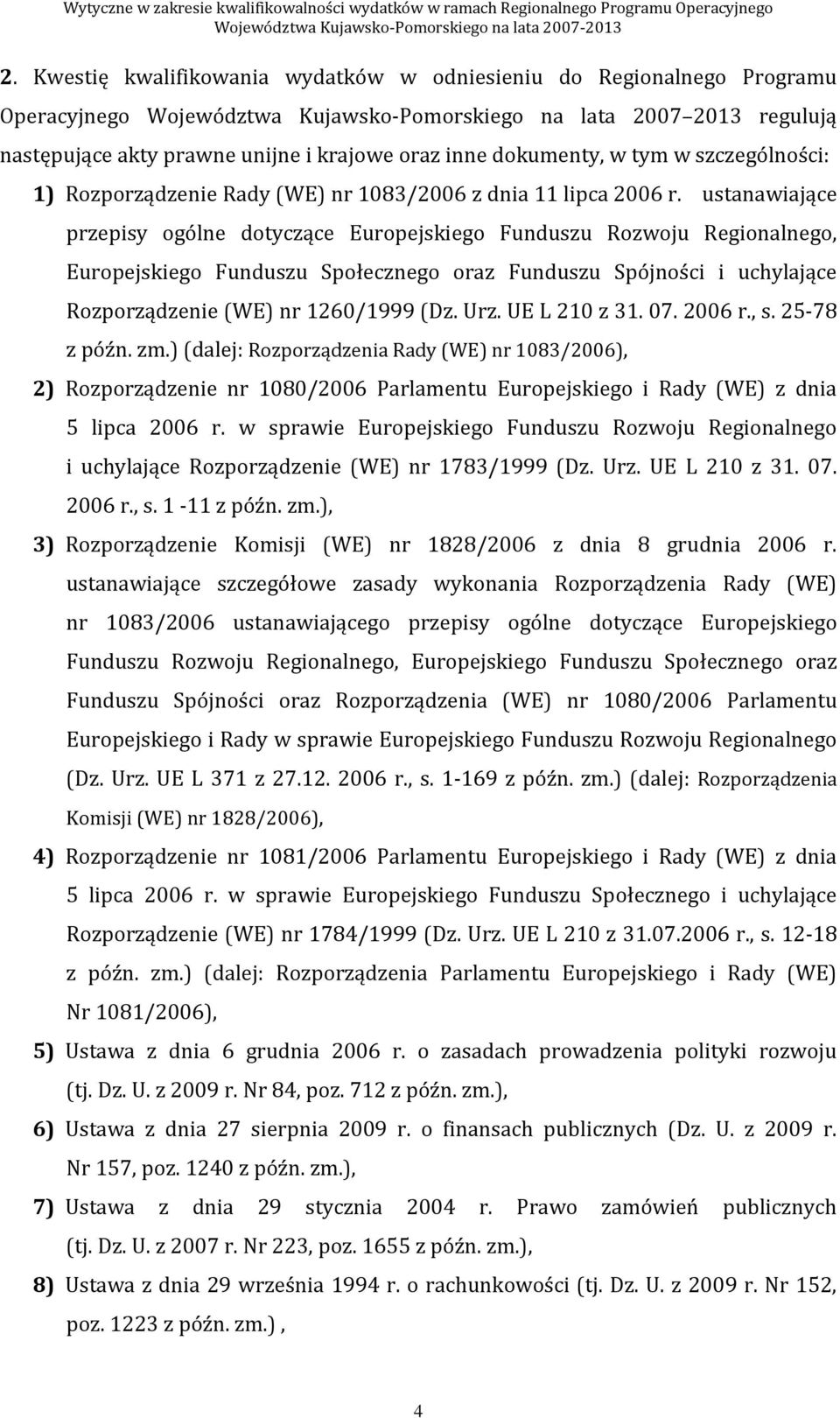 Wytyczne w zakresie kwalifikowalności wydatków w ramach Regionalnego Programu Operacyjnego Województwa Kujawsko-Pomorskiego na lata 2007-2013

2. Kwestię kwalifikowania wydatków w odniesieniu do Regionalnego Programu Operacyjnego Województwa Kujawsko-Pomorskiego na lata 2007 2013 regulują następujące akty prawne unijne i krajowe oraz inne dokumenty, w tym w szczególności:

1) Rozporządzenie Rady (WE) nr 1083/2006 z dnia 11 lipca 2006 r. ustanawiające przepisy ogólne dotyczące Europejskiego Funduszu Rozwoju Regionalnego, Europejskiego Funduszu Społecznego oraz Funduszu Spójności i uchylające Rozporządzenie (WE) nr 1260/1999 (Dz. Urz. UE L 210 z 31. 07. 2006 r., s. 25-78 z późn. zm.) (dalej: Rozporządzenia Rady (WE) nr 1083/2006),

2) Rozporządzenie nr 1080/2006 Parlamentu Europejskiego i Rady (WE) z dnia 5 lipca 2006 r. w sprawie Europejskiego Funduszu Rozwoju Regionalnego i uchylające Rozporządzenie (WE) nr 1783/1999 (Dz. Urz. UE L 210 z 31. 07. 2006 r., s. 1 -11 z późn. zm.),

3) Rozporządzenie Komisji (WE) nr 1828/2006 z dnia 8 grudnia 2006 r. ustanawiające szczegółowe zasady wykonania Rozporządzenia Rady (WE) nr 1083/2006 ustanawiającego przepisy ogólne dotyczące Europejskiego Funduszu Rozwoju Regionalnego, Europejskiego Funduszu Społecznego oraz Funduszu Spójności oraz Rozporządzenia (WE) nr 1080/2006 Parlamentu Europejskiego i Rady w sprawie Europejskiego Funduszu Rozwoju Regionalnego (Dz. Urz. UE L 371 z 27.12. 2006 r., s. 1-169 z późn. zm.) (dalej: Rozporządzenia Komisji (WE) nr 1828/2006),

4) Rozporządzenie nr 1081/2006 Parlamentu Europejskiego i Rady (WE) z dnia 5 lipca 2006 r. w sprawie Europejskiego Funduszu Społecznego i uchylające Rozporządzenie (WE) nr 1784/1999 (Dz. Urz. UE L 210 z 31.07.2006 r., s. 12-18 z późn. zm.) (dalej: Rozporządzenia Parlamentu Europejskiego i Rady (WE) Nr 1081/2006),

5) Ustawa z dnia 6 grudnia 2006 r. o zasadach prowadzenia polityki rozwoju (tj. Dz. U. z 2009 r. Nr 84, poz. 712 z późn. zm.),

6) Ustawa z dnia 27 sierpnia 2009 r. o finansach publicznych (Dz. U. z 2009 r. Nr 157, poz. 1240 z późn. zm.),

7) Ustawa z dnia 29 stycznia 2004 r. Prawo zamówień publicznych (tj. Dz. U. z 2007 r. Nr 223, poz. 1655 z późn. zm.),

8) Ustawa z dnia 29 września 1994 r. o rachunkowości (tj. Dz. U. z 2009 r. Nr 152, poz. 1223 z późn. zm.) ,

4